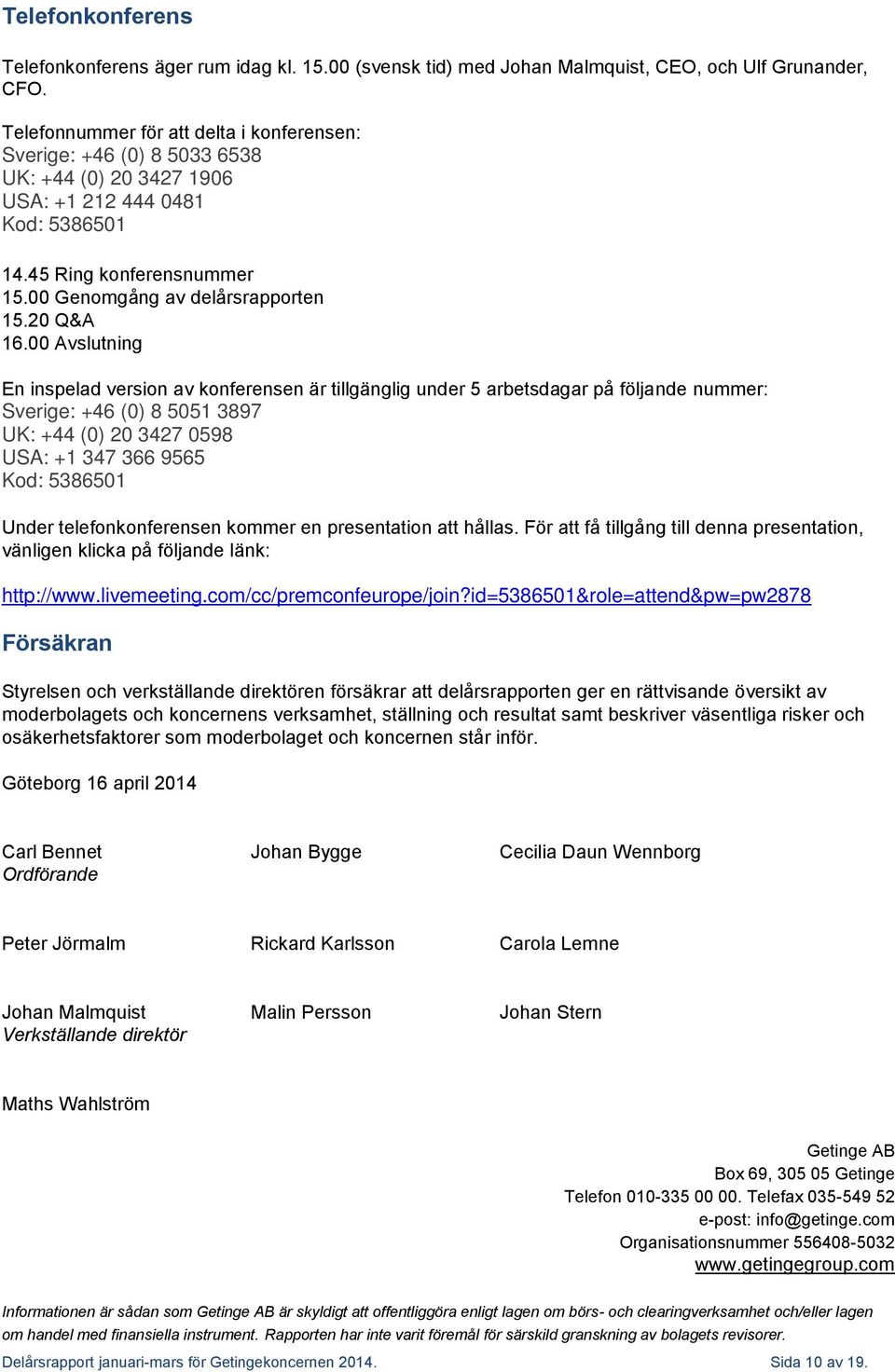 Telefonkonferens

Telefonkonferens äger rum idag kl. 15.00 (svensk tid) med Johan Malmquist, CEO, och Ulf Grunander, CFO.

Telefonnummer för att delta i konferensen:
Sverige: +46 (0) 8 5033 6538
UK: +44 (0) 20 3427 1906
USA: +1 212 444 0481
Kod: 5386501

14.45 Ring konferensnummer
15.00 Genomgång av delårsrapporten
15.20 Q&A
16.00 Avslutning

En inspelad version av konferensen är tillgänglig under 5 arbetsdagar på följande nummer:
Sverige: +46 (0) 8 5051 3897
UK: +44 (0) 20 3427 0598
USA: +1 347 366 9565
Kod: 5386501

Under telefonkonferensen kommer en presentation att hållas. För att få tillgång till denna presentation, vänligen klicka på följande länk:

http://www.livemeeting.com/cc/premconfeurope/join?id=5386501&role=attend&pw=pw2878

Försäkran

Styrelsen och verkställande direktören försäkrar att delårsrapporten ger en rättvisande översikt av moderbolagets och koncernens verksamhet, ställning och resultat samt beskriver väsentliga risker och osäkerhetsfaktorer som moderbolaget och koncernen står inför.

Göteborg 16 april 2014

Carl Bennet
Ordförande

Johan Bygge

Cecilia Daun Wennborg

Peter Jörmalm

Rickard Karlsson

Carola Lemne

Johan Malmquist
Verkställande direktör

Malin Persson

Johan Stern

Maths Wahlström

Getinge AB
Box 69, 305 05 Getinge
Telefon 010-335 00 00. Telefax 035-549 52
e-post: info@getinge.com
Organisationsnummer 556408-5032
www.getingegroup.com

Informationen är sådan som Getinge AB är skyldigt att offentliggöra enligt lagen om börs- och clearingverksamhet och/eller lagen om handel med finansiella instrument. Rapporten har inte varit föremål för särskild granskning av bolagets revisorer.

Delårsrapport januari-mars för Getingekoncernen 2014. Sida 10 av 19.